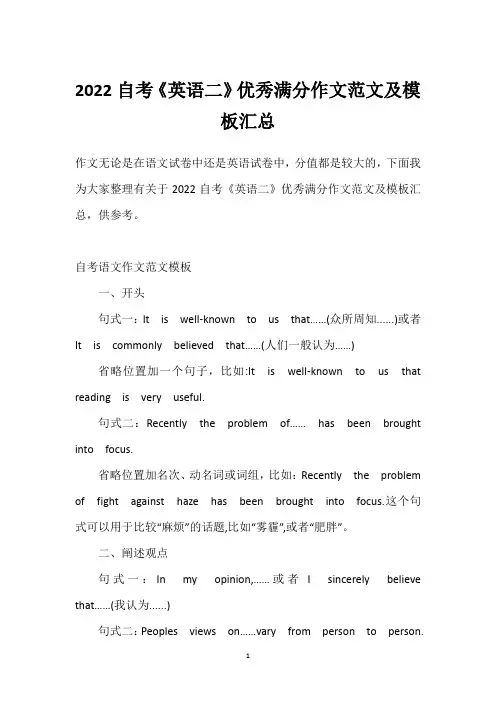 2022 自考《英语二》优秀满分作文范文及模板汇总

作文无论是在语文试卷中还是英语试卷中，分值都是较大的，下面我为大家整理有关于 2022 自考《英语二》优秀满分作文范文及模板汇总，供参考。

自考语文作文范文模板

一、开头

句式一：It is well-known to us that......(众所周知......)或者 It is commonly believed that......(人们一般认为......)

省略位置加一个句子，比如:It is well-known to us that reading is very useful.

句式二：Recently the problem of...... has been brought into focus.

省略位置加名次、动名词或词组，比如：Recently the problem of fight against haze has been brought into focus.这个句式可以用于比较“麻烦”的话题,比如“雾霾”,或者“肥胖”。

二、阐述观点

句式一：In my opinion,......或者 I sincerely believe that......(我认为......)

句式二：Peoples views on......vary from person to person.

1